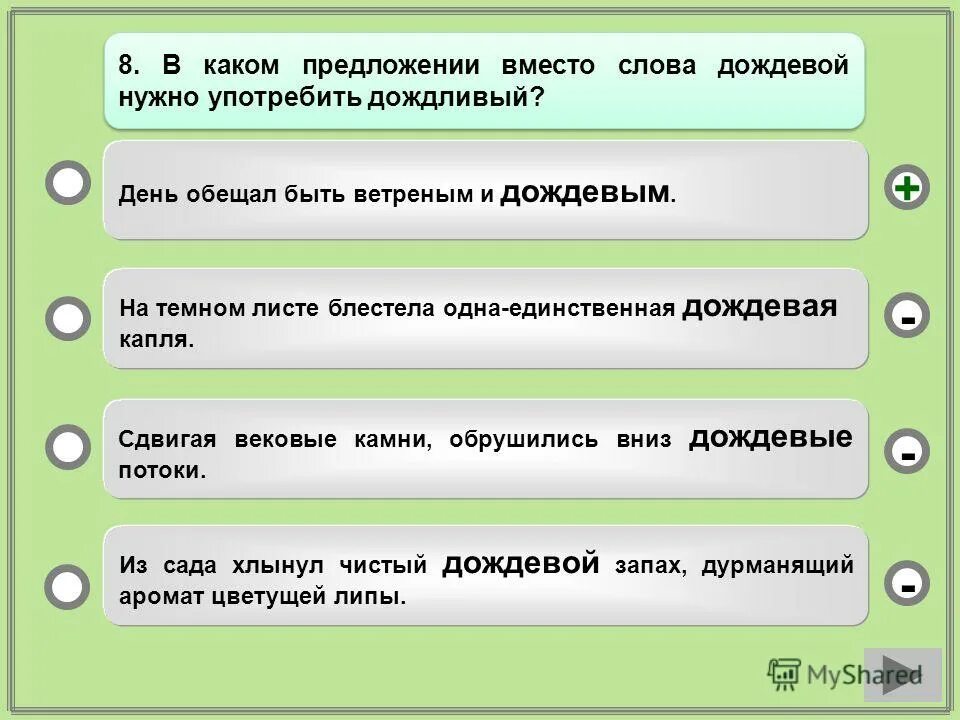 8. В каком предложении вместо слова дождевой нужно употребить дождливый?

День обещал быть ветреным и дождевым.

+

На темном листе блестела одна-единственная дождевая капля.

-

Сдвигая вековые камни, обрушились вниз дождевые потоки.

-

Из сада хлынул чистый дождевой запах, дурманящий аромат цветущей липы.

-

MyShared